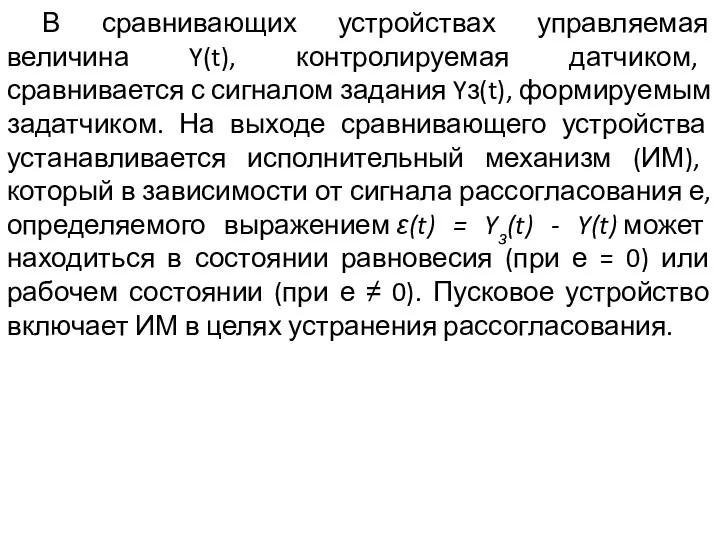 В сравнивающих устройствах управляемая величина Y(t), контролируемая датчиком, сравнивается с сигналом задания Yз(t), формируемым задатчиком. На выходе сравнивающего устройства устанавливается исполнительный механизм (ИМ), который в зависимости от сигнала рассогласования е, определяемого выражением $\varepsilon(t) = Y_з(t) - Y(t)$ может находиться в состоянии равновесия (при е = 0) или рабочем состоянии (при е ≠ 0). Пусковое устройство включает ИМ в целях устранения рассогласования.